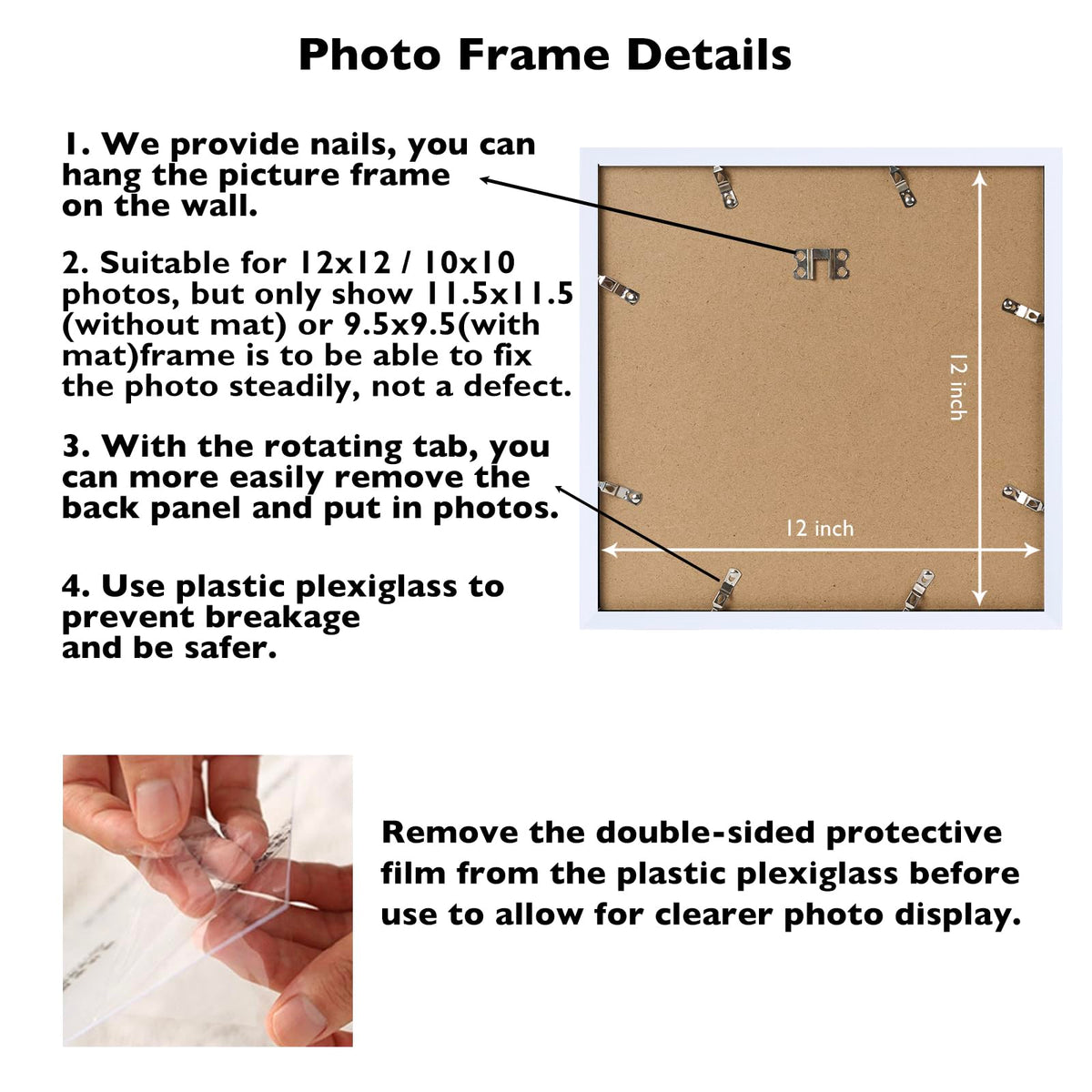 Photo Frame Details

1. We provide nails, you can hang the picture frame on the wall.

2. Suitable for 12x12 / 10x10 photos, but only show 11.5x11.5 (without mat) or 9.5x9.5(with mat)frame is to be able to fix the photo steadily, not a defect.

3. With the rotating tab, you can more easily remove the back panel and put in photos.

4. Use plastic plexiglass to prevent breakage and be safer.

12 inch

12 inch

Remove the double-sided protective film from the plastic plexiglass before use to allow for clearer photo display.